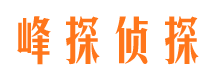 峰探侦探